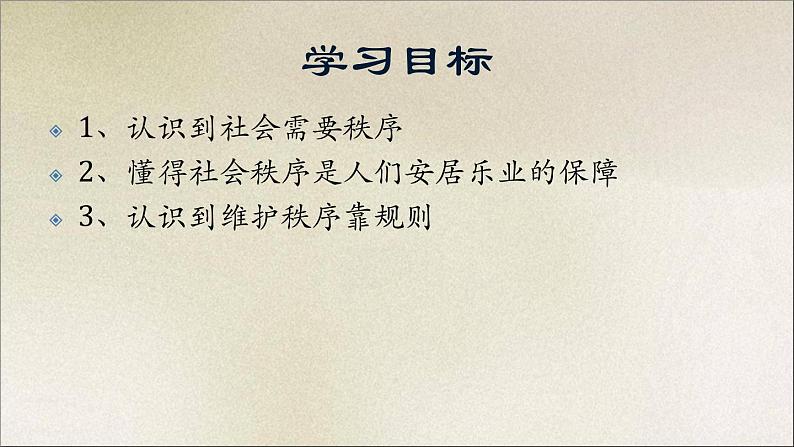 学习目标

1、认识到社会需要秩序

2、懂得社会秩序是人们安居乐业的保障

3、认识到维护秩序靠规则